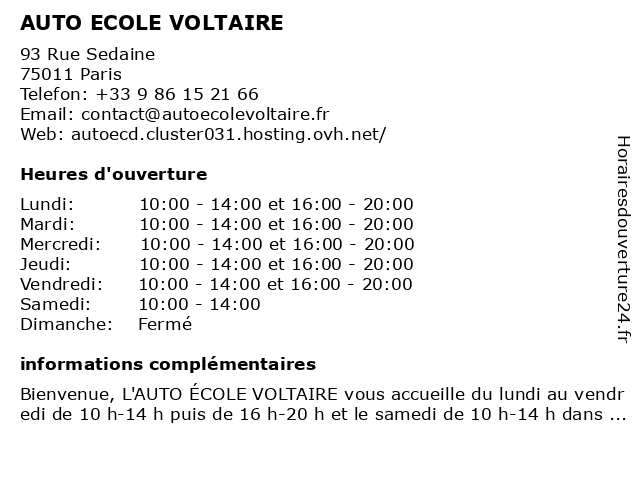 AUTO ECOLE VOLTAIRE

93 Rue Sedaine
75011 Paris
Telefon: +33 9 86 15 21 66
Email: contact@autoecolevoltaire.fr
Web: autoecd.cluster031.hosting.ovh.net/

Heures d'ouverture

| | |
|---|---|
| Lundi: | 10:00 - 14:00 et 16:00 - 20:00 |
| Mardi: | 10:00 - 14:00 et 16:00 - 20:00 |
| Mercredi: | 10:00 - 14:00 et 16:00 - 20:00 |
| Jeudi: | 10:00 - 14:00 et 16:00 - 20:00 |
| Vendredi: | 10:00 - 14:00 et 16:00 - 20:00 |
| Samedi: | 10:00 - 14:00 |
| Dimanche: | Fermé |

informations complémentaires

Bienvenue, L'AUTO ÉCOLE VOLTAIRE vous accueille du lundi au vendredi de 10 h-14 h puis de 16 h-20 h et le samedi de 10 h-14 h dans ...

Horairesdouverture24.fr